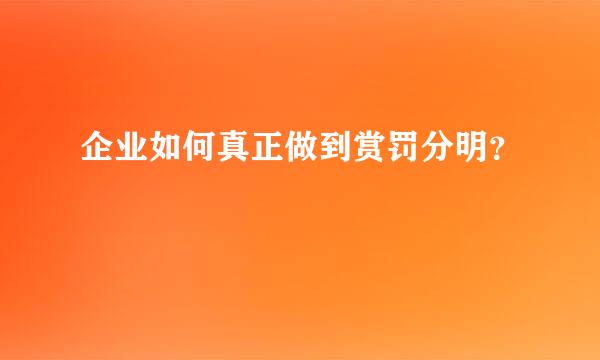 企业如何真正做到赏罚分明？